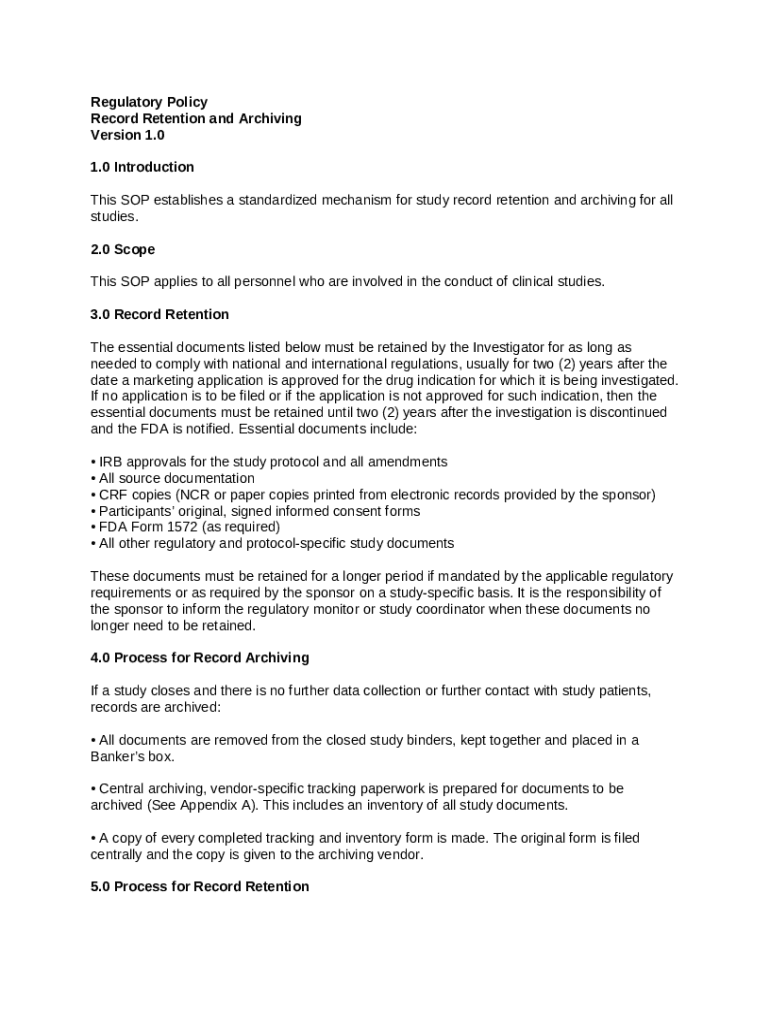 Regulatory Policy
Record Retention and Archiving
Version 1.0

1.0 Introduction

This SOP establishes a standardized mechanism for study record retention and archiving for all studies.

2.0 Scope

This SOP applies to all personnel who are involved in the conduct of clinical studies.

3.0 Record Retention

The essential documents listed below must be retained by the Investigator for as long as needed to comply with national and international regulations, usually for two (2) years after the date a marketing application is approved for the drug indication for which it is being investigated. If no application is to be filed or if the application is not approved for such indication, then the essential documents must be retained until two (2) years after the investigation is discontinued and the FDA is notified. Essential documents include:

• IRB approvals for the study protocol and all amendments
• All source documentation
• CRF copies (NCR or paper copies printed from electronic records provided by the sponsor)
• Participants' original, signed informed consent forms
• FDA Form 1572 (as required)
• All other regulatory and protocol-specific study documents

These documents must be retained for a longer period if mandated by the applicable regulatory requirements or as required by the sponsor on a study-specific basis. It is the responsibility of the sponsor to inform the regulatory monitor or study coordinator when these documents no longer need to be retained.

4.0 Process for Record Archiving

If a study closes and there is no further data collection or further contact with study patients, records are archived:

• All documents are removed from the closed study binders, kept together and placed in a Banker's box.

• Central archiving, vendor-specific tracking paperwork is prepared for documents to be archived (See Appendix A). This includes an inventory of all study documents.

• A copy of every completed tracking and inventory form is made. The original form is filed centrally and the copy is given to the archiving vendor.

5.0 Process for Record Retention